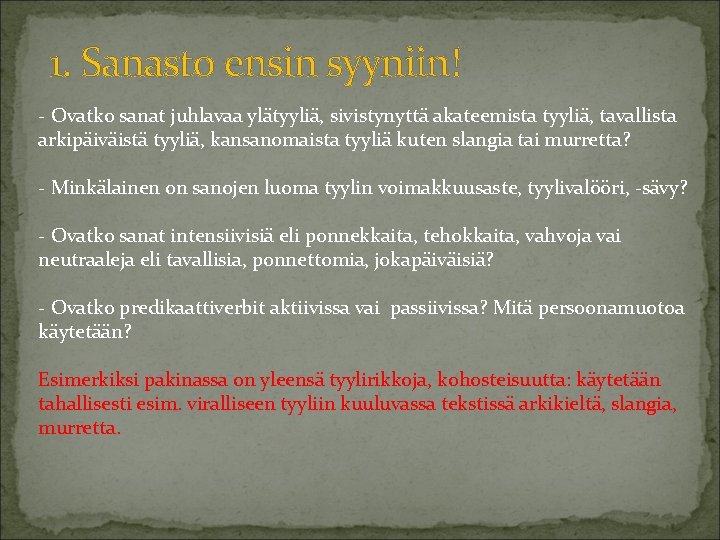 1. Sanasto ensin syyniin!

- Ovatko sanat juhlavaa ylätyyliä, sivistynyttä akateemista tyyliä, tavallista arkipäiväistä tyyliä, kansanomaista tyyliä kuten slangia tai murretta?

- Minkälainen on sanojen luoma tyylin voimakkuusaste, tyylivalööri, -sävy?

- Ovatko sanat intensiivisiä eli ponnekkaita, tehokkaita, vahvoja vai neutraaleja eli tavallisia, ponnettomia, jokapäiväisiä?

- Ovatko predikaattiverbit aktiivissa vai passiivissa? Mitä persoonamuotoa käytetään?

Esimerkiksi pakinassa on yleensä tyylirikkoja, kohosteisuutta: käytetään tahallisesti esim. viralliseen tyyliin kuuluvassa tekstissä arkikieltä, slangia, murretta.